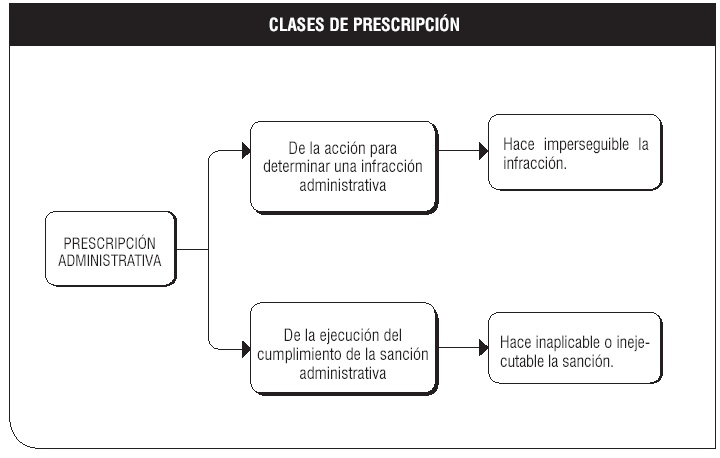 CLASES DE PRESCRIPCIÓN

PRESCRIPCIÓN ADMINISTRATIVA

De la acción para determinar una infracción administrativa

Hace imperseguible la infracción.

De la ejecución del cumplimiento de la sanción administrativa

Hace inaplicable o inejecutable la sanción.